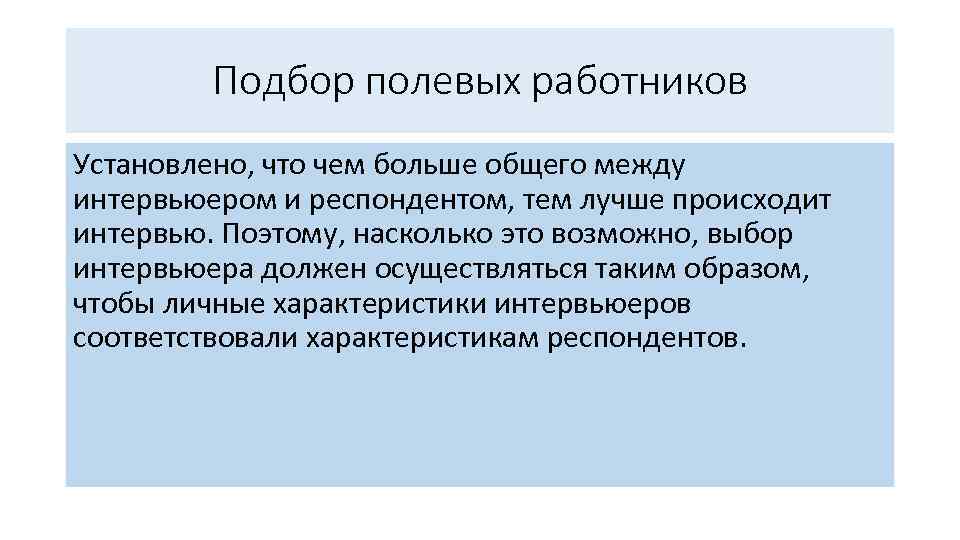 Подбор полевых работников

Установлено, что чем больше общего между интервьюером и респондентом, тем лучше происходит интервью. Поэтому, насколько это возможно, выбор интервьюера должен осуществляться таким образом, чтобы личные характеристики интервьюеров соответствовали характеристикам респондентов.